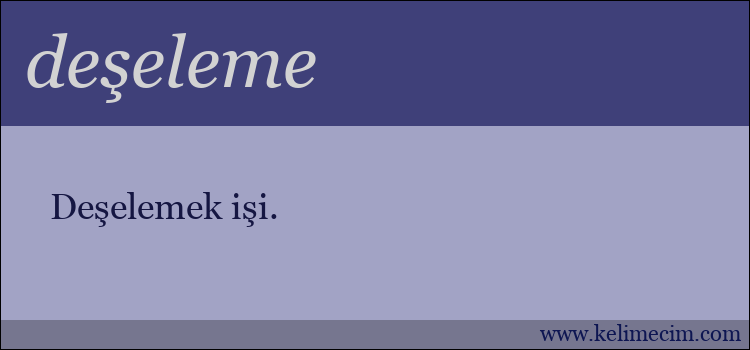 deşeleme

Deşelemek işi.

www.kelimecim.com